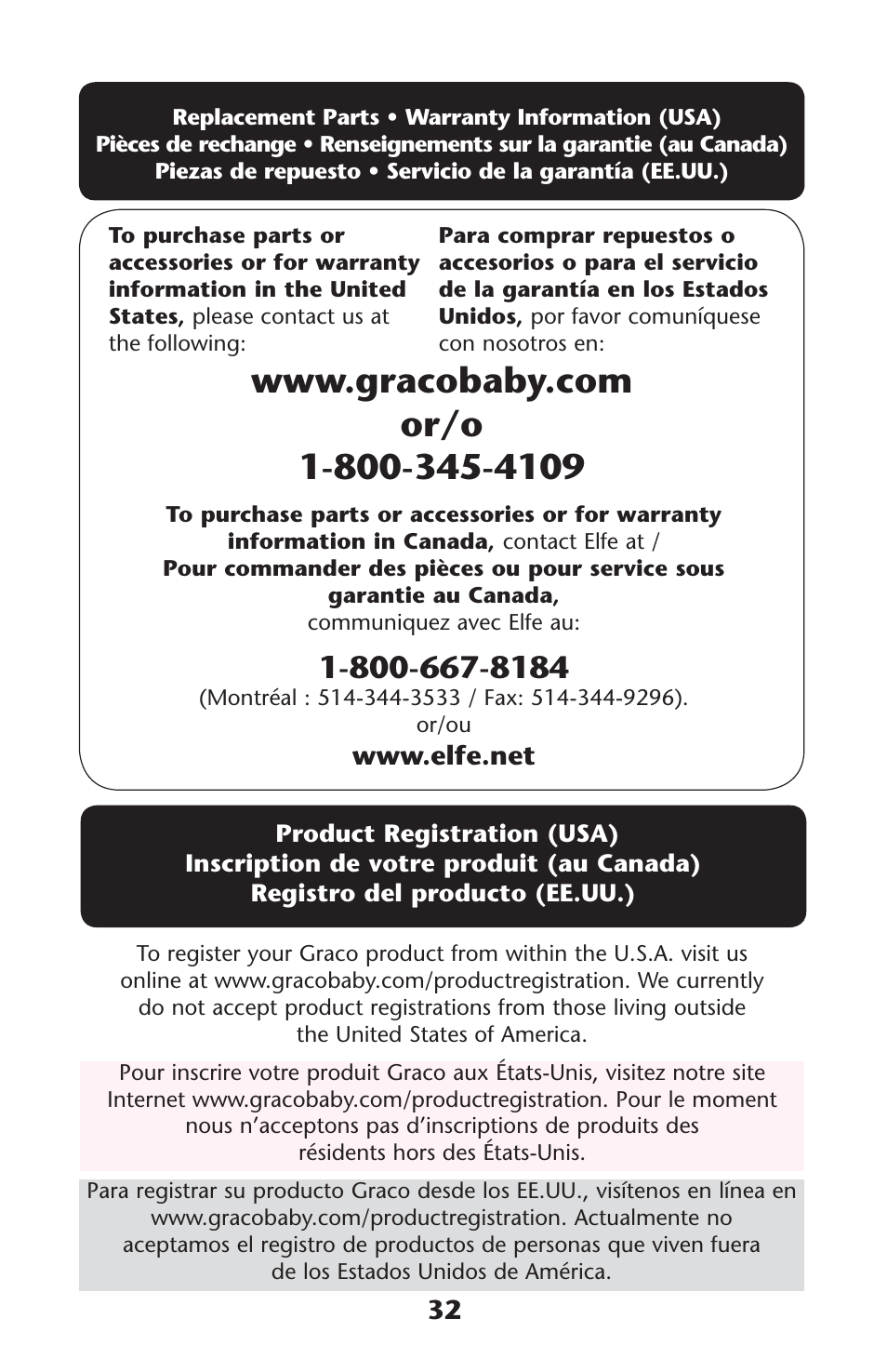 Replacement Parts • Warranty Information (USA)
Pièces de rechange • Renseignements sur la garantie (au Canada)
Piezas de repuesto • Servicio de la garantía (EE.UU.)

To purchase parts or accessories or for warranty information in the United States, please contact us at the following:

Para comprar repuestos o accesorios o para el servicio de la garantía en los Estados Unidos, por favor comuníquese con nosotros en:

www.gracobaby.com
or/o
1-800-345-4109

To purchase parts or accessories or for warranty information in Canada, contact Elfe at /
Pour commander des pièces ou pour service sous garantie au Canada,
communiquez avec Elfe au:

1-800-667-8184
(Montréal : 514-344-3533 / Fax: 514-344-9296).
or/ou
www.elfe.net

Product Registration (USA)
Inscription de votre produit (au Canada)
Registro del producto (EE.UU.)

To register your Graco product from within the U.S.A. visit us online at www.gracobaby.com/productregistration. We currently do not accept product registrations from those living outside the United States of America.

Pour inscrire votre produit Graco aux États-Unis, visitez notre site Internet www.gracobaby.com/productregistration. Pour le moment nous n'acceptons pas d'inscriptions de produits des résidents hors des États-Unis.

Para registrar su producto Graco desde los EE.UU., visítenos en línea en www.gracobaby.com/productregistration. Actualmente no aceptamos el registro de productos de personas que viven fuera de los Estados Unidos de América.

32